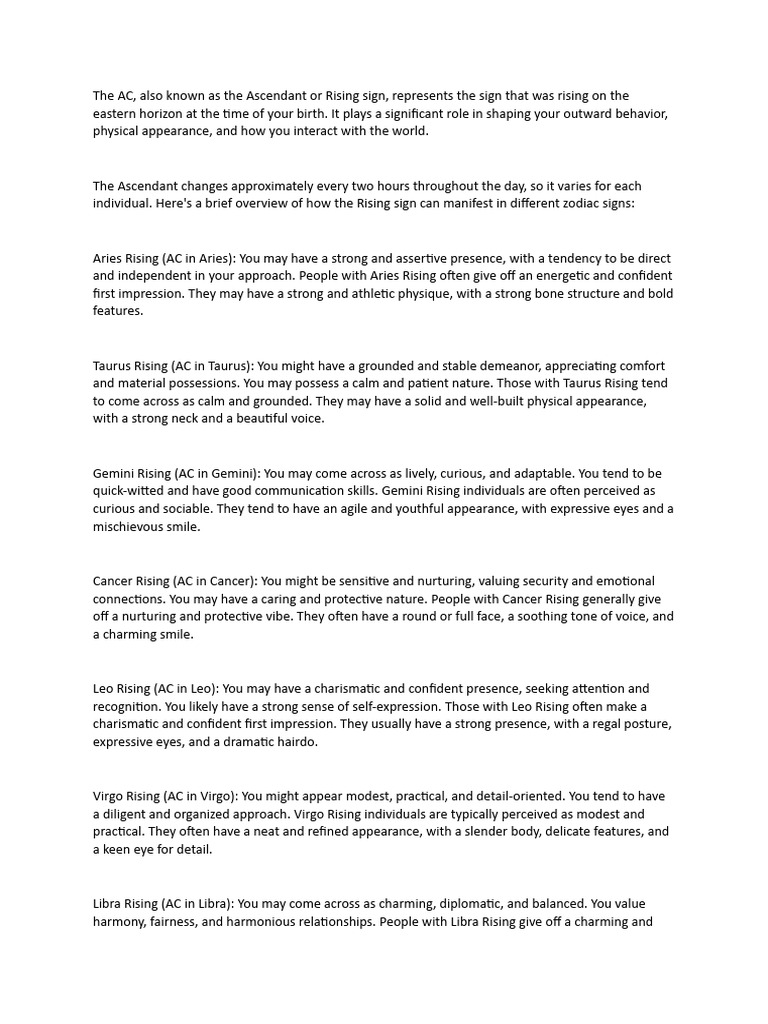 The AC, also known as the Ascendant or Rising sign, represents the sign that was rising on the eastern horizon at the time of your birth. It plays a significant role in shaping your outward behavior, physical appearance, and how you interact with the world.

The Ascendant changes approximately every two hours throughout the day, so it varies for each individual. Here's a brief overview of how the Rising sign can manifest in different zodiac signs:

Aries Rising (AC in Aries): You may have a strong and assertive presence, with a tendency to be direct and independent in your approach. People with Aries Rising often give off an energetic and confident first impression. They may have a strong and athletic physique, with a strong bone structure and bold features.

Taurus Rising (AC in Taurus): You might have a grounded and stable demeanor, appreciating comfort and material possessions. You may possess a calm and patient nature. Those with Taurus Rising tend to come across as calm and grounded. They may have a solid and well-built physical appearance, with a strong neck and a beautiful voice.

Gemini Rising (AC in Gemini): You may come across as lively, curious, and adaptable. You tend to be quick-witted and have good communication skills. Gemini Rising individuals are often perceived as curious and sociable. They tend to have an agile and youthful appearance, with expressive eyes and a mischievous smile.

Cancer Rising (AC in Cancer): You might be sensitive and nurturing, valuing security and emotional connections. You may have a caring and protective nature. People with Cancer Rising generally give off a nurturing and protective vibe. They often have a round or full face, a soothing tone of voice, and a charming smile.

Leo Rising (AC in Leo): You may have a charismatic and confident presence, seeking attention and recognition. You likely have a strong sense of self-expression. Those with Leo Rising often make a charismatic and confident first impression. They usually have a strong presence, with a regal posture, expressive eyes, and a dramatic hairdo.

Virgo Rising (AC in Virgo): You might appear modest, practical, and detail-oriented. You tend to have a diligent and organized approach. Virgo Rising individuals are typically perceived as modest and practical. They often have a neat and refined appearance, with a slender body, delicate features, and a keen eye for detail.

Libra Rising (AC in Libra): You may come across as charming, diplomatic, and balanced. You value harmony, fairness, and harmonious relationships. People with Libra Rising give off a charming and